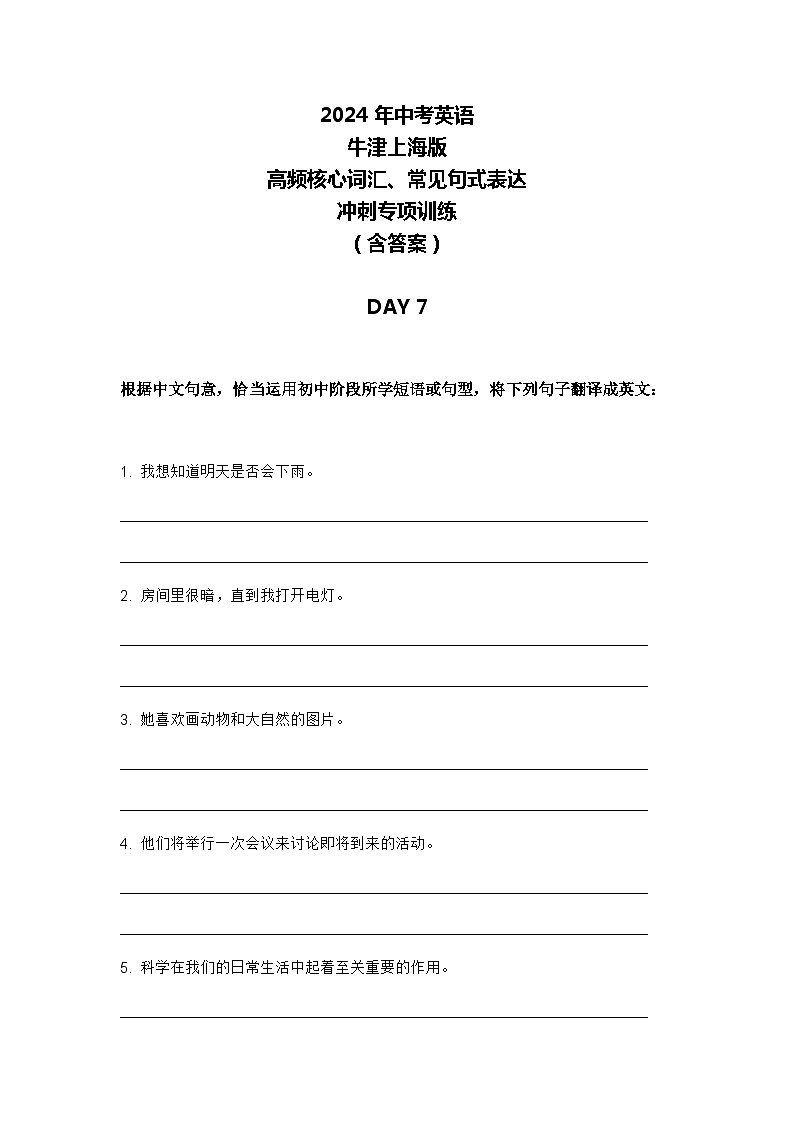 2024 年中考英语
牛津上海版
高频核心词汇、常见句式表达
冲刺专项训练
（含答案）

DAY 7

根据中文句意，恰当运用初中阶段所学短语或句型，将下列句子翻译成英文：

1. 我想知道明天是否会下雨。

2. 房间里很暗，直到我打开电灯。

3. 她喜欢画动物和大自然的图片。

4. 他们将举行一次会议来讨论即将到来的活动。

5. 科学在我们的日常生活中起着至关重要的作用。